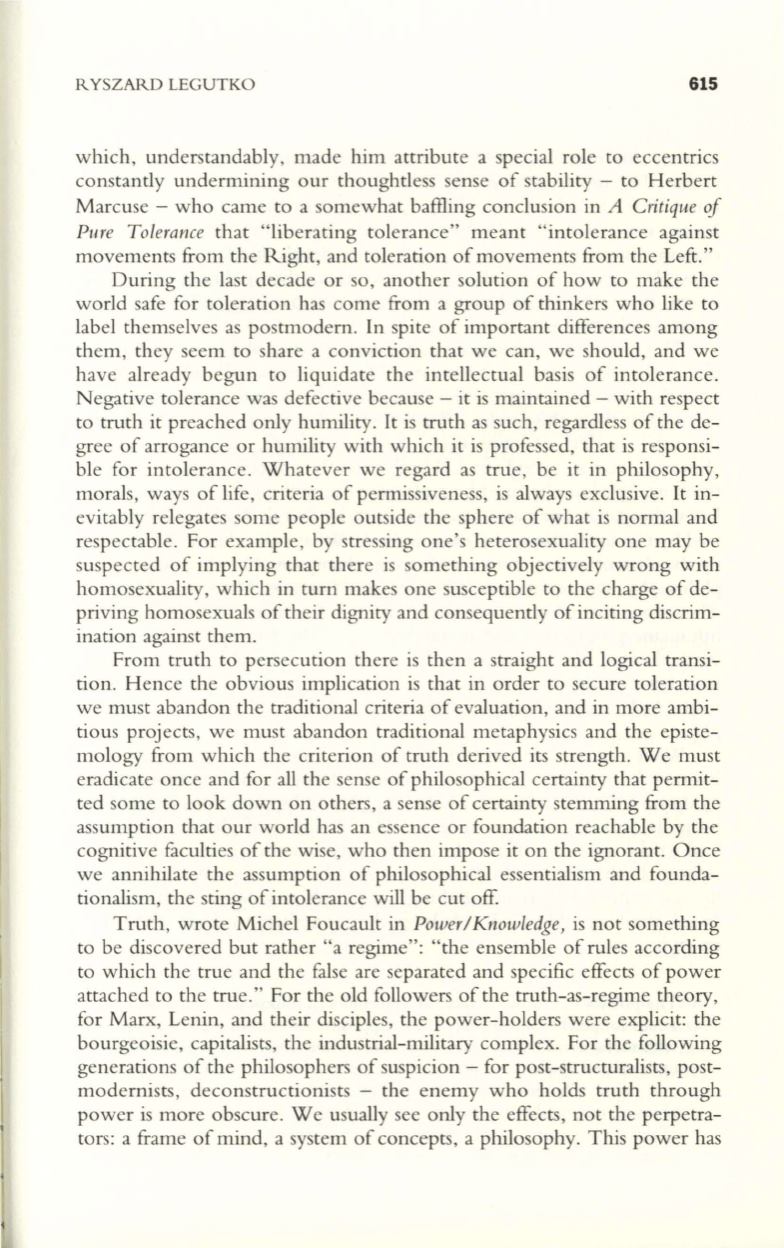 RYSZARD LEGUTKO 615

which, understandably, made him attribute a special role to eccentrics constantly undermining our thoughtless sense of stability – to Herbert Marcuse – who came to a somewhat baffling conclusion in A Critique of Pure Tolerance that "liberating tolerance" meant "intolerance against movements from the Right, and toleration of movements from the Left."

During the last decade or so, another solution of how to make the world safe for toleration has come from a group of thinkers who like to label themselves as postmodern. In spite of important differences among them, they seem to share a conviction that we can, we should, and we have already begun to liquidate the intellectual basis of intolerance. Negative tolerance was defective because – it is maintained – with respect to truth it preached only humility. It is truth as such, regardless of the degree of arrogance or humility with which it is professed, that is responsible for intolerance. Whatever we regard as true, be it in philosophy, morals, ways of life, criteria of permissiveness, is always exclusive. It inevitably relegates some people outside the sphere of what is normal and respectable. For example, by stressing one's heterosexuality one may be suspected of implying that there is something objectively wrong with homosexuality, which in turn makes one susceptible to the charge of depriving homosexuals of their dignity and consequently of inciting discrimination against them.

From truth to persecution there is then a straight and logical transition. Hence the obvious implication is that in order to secure toleration we must abandon the traditional criteria of evaluation, and in more ambitious projects, we must abandon traditional metaphysics and the epistemology from which the criterion of truth derived its strength. We must eradicate once and for all the sense of philosophical certainty that permitted some to look down on others, a sense of certainty stemming from the assumption that our world has an essence or foundation reachable by the cognitive faculties of the wise, who then impose it on the ignorant. Once we annihilate the assumption of philosophical essentialism and foundationalism, the sting of intolerance will be cut off.

Truth, wrote Michel Foucault in Power/Knowledge, is not something to be discovered but rather "a regime": "the ensemble of rules according to which the true and the false are separated and specific effects of power attached to the true." For the old followers of the truth-as-regime theory, for Marx, Lenin, and their disciples, the power-holders were explicit: the bourgeoisie, capitalists, the industrial-military complex. For the following generations of the philosophers of suspicion – for post-structuralists, postmodernists, deconstructionists – the enemy who holds truth through power is more obscure. We usually see only the effects, not the perpetrators: a frame of mind, a system of concepts, a philosophy. This power has